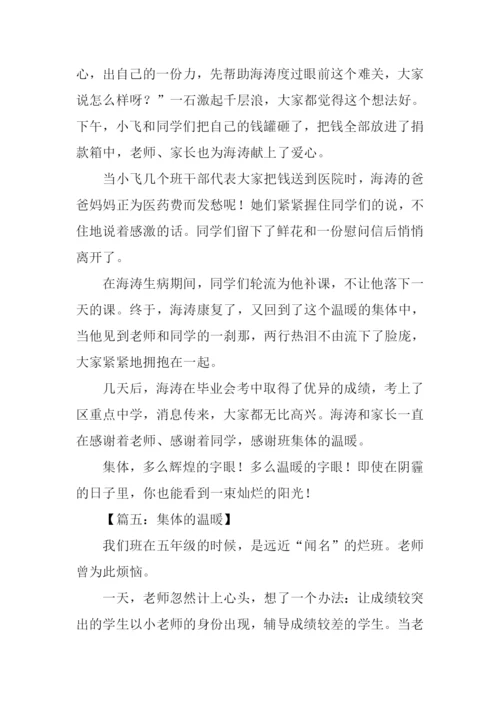 心，出自己的一份力，先帮助海涛度过眼前这个难关，大家说怎么样呀？”一石激起千层浪，大家都觉得这个想法好。下午，小飞和同学们把自己的钱罐砸了，把钱全部放进了捐款箱中，老师、家长也为海涛献上了爱心。

当小飞几个班干部代表大家把钱送到医院时，海涛的爸爸妈妈正为医药费而发愁呢！她们紧紧握住同学们的说，不住地说着感激的话。同学们留下了鲜花和一份慰问信后悄悄离开了。

在海涛生病期间，同学们轮流为他补课，不让他落下一天的课。终于，海涛康复了，又回到了这个温暖的集体中，当他见到老师和同学的一刹那，两行热泪不由流下了脸庞，大家紧紧地拥抱在一起。

几天后，海涛在毕业会考中取得了优异的成绩，考上了区重点中学，消息传来，大家都无比高兴。海涛和家长一直在感谢着老师、感谢着同学，感谢班集体的温暖。

集体，多么辉煌的字眼！多么温暖的字眼！即使在阴霾的日子里，你也能看到一束灿烂的阳光！

【篇五：集体的温暖】

我们班在五年级的时候，是远近“闻名”的烂班。老师曾为此烦恼。

一天，老师忽然计上心头，想了一个办法：让成绩较突出的学生以小老师的身份出现，辅导成绩较差的学生。当老